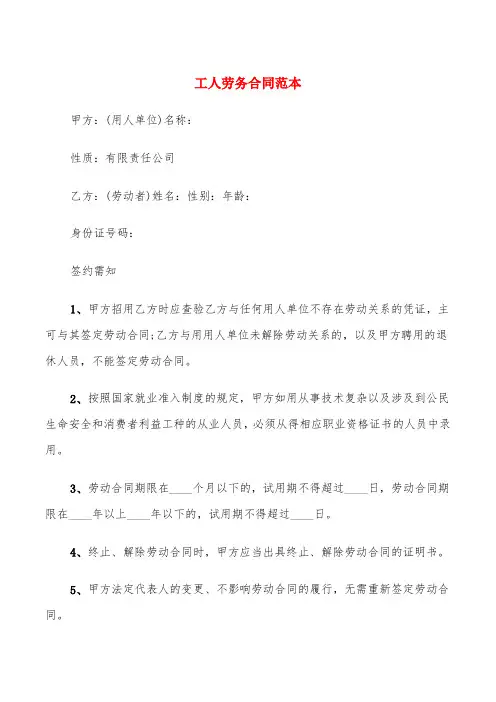 工人劳务合同范本

甲方：(用人单位)名称：

性质：有限责任公司

乙方：(劳动者)姓名：性别：年龄：

身份证号码：

签约需知

1、甲方招用乙方时应查验乙方与任何用人单位不存在劳动关系的凭证，主可与其签定劳动合同;乙方与用用人单位未解除劳动关系的，以及甲方聘用的退休人员，不能签定劳动合同。

2、按照国家就业准入制度的规定，甲方如用从事技术复杂以及涉及到公民生命安全和消费者利益工种的从业人员，必须从得相应职业资格证书的人员中录用。

3、劳动合同期限在____个月以下的，试用期不得超过____日，劳动合同期限在____年以上____年以下的，试用期不得超过____日。

4、终止、解除劳动合同时，甲方应当出具终止、解除劳动合同的证明书。

5、甲方法定代表人的变更、不影响劳动合同的履行，无需重新签定劳动合同。